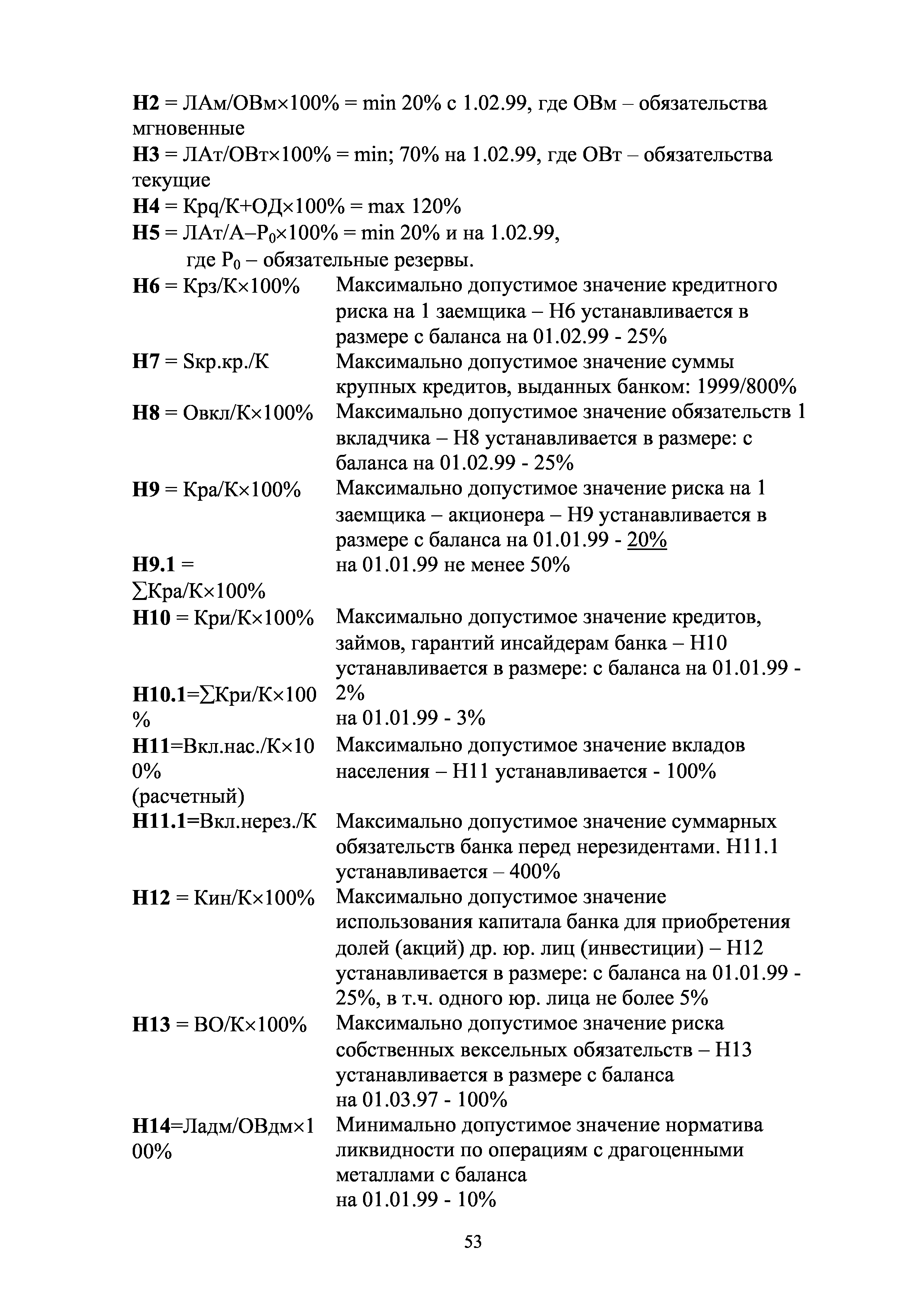 Н2 = ЛАм/ОВм×100% = min 20% с 1.02.99, где ОВм – обязательства мгновенные
Н3 = ЛАт/ОВт×100% = min; 70% на 1.02.99, где ОВт – обязательства текущие
Н4 = Крq/К+ОД×100% = max 120%
Н5 = ЛАт/А–Р$_0$×100% = min 20% и на 1.02.99, где Р$_0$ – обязательные резервы.

| | |
|---|---|
| Н6 = Крз/К×100% | Максимально допустимое значение кредитного риска на 1 заемщика – Н6 устанавливается в размере с баланса на 01.02.99 - 25% |
| Н7 = Sкр.кр./К | Максимально допустимое значение суммы крупных кредитов, выданных банком: 1999/800% |
| Н8 = Овкл/К×100% | Максимально допустимое значение обязательств 1 вкладчика – Н8 устанавливается в размере: с баланса на 01.02.99 - 25% |
| Н9 = Кра/К×100% | Максимально допустимое значение риска на 1 заемщика – акционера – Н9 устанавливается в размере с баланса на 01.01.99 - 20% |
| Н9.1 = ∑Кра/К×100% | на 01.01.99 не менее 50% |
| Н10 = Кри/К×100% | Максимально допустимое значение кредитов, займов, гарантий инсайдерам банка – Н10 устанавливается в размере: с баланса на 01.01.99 - 2% |
| Н10.1=∑Кри/К×100% | на 01.01.99 - 3% |
| Н11=Вкл.нас./К×100% (расчетный) | Максимально допустимое значение вкладов населения – Н11 устанавливается - 100% |
| Н11.1=Вкл.нерез./К | Максимально допустимое значение суммарных обязательств банка перед нерезидентами. Н11.1 устанавливается – 400% |
| Н12 = Кин/К×100% | Максимально допустимое значение использования капитала банка для приобретения долей (акций) др. юр. лиц (инвестиции) – Н12 устанавливается в размере: с баланса на 01.01.99 - 25%, в т.ч. одного юр. лица не более 5% |
| Н13 = ВО/К×100% | Максимально допустимое значение риска собственных вексельных обязательств – Н13 устанавливается в размере с баланса на 01.03.97 - 100% |
| Н14=Ладм/ОВдм×100% | Минимально допустимое значение норматива ликвидности по операциям с драгоценными металлами с баланса на 01.01.99 - 10% |

53